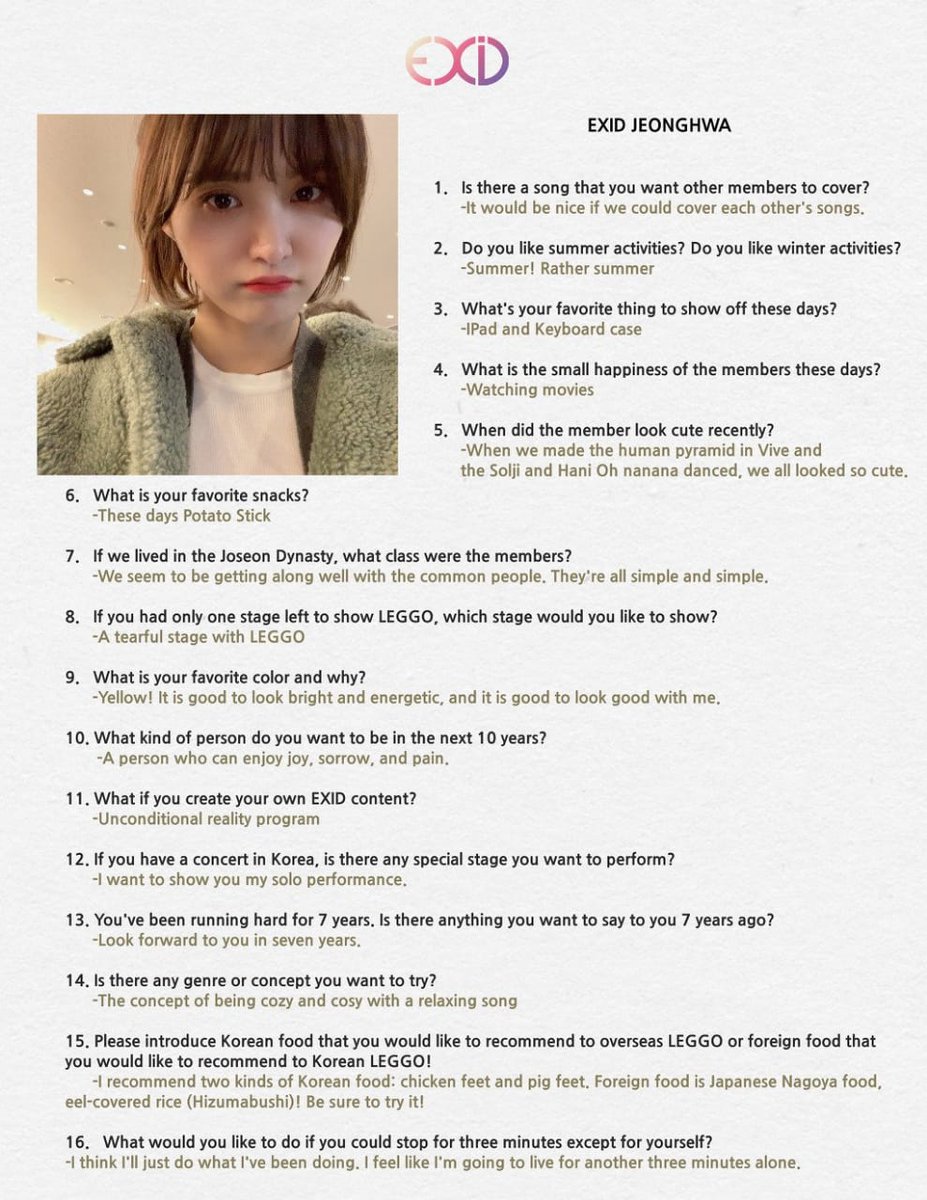 EXID

EXID JEONGHWA

1. Is there a song that you want other members to cover?
-It would be nice if we could cover each other's songs.

2. Do you like summer activities? Do you like winter activities?
-Summer! Rather summer

3. What's your favorite thing to show off these days?
-IPad and Keyboard case

4. What is the small happiness of the members these days?
-Watching movies

5. When did the member look cute recently?
-When we made the human pyramid in Vive and the Solji and Hani Oh nanana danced, we all looked so cute.

6. What is your favorite snacks?
-These days Potato Stick

7. If we lived in the Joseon Dynasty, what class were the members?
-We seem to be getting along well with the common people. They're all simple and simple.

8. If you had only one stage left to show LEGGO, which stage would you like to show?
-A tearful stage with LEGGO

9. What is your favorite color and why?
-Yellow! It is good to look bright and energetic, and it is good to look good with me.

10. What kind of person do you want to be in the next 10 years?
-A person who can enjoy joy, sorrow, and pain.

11. What if you create your own EXID content?
-Unconditional reality program

12. If you have a concert in Korea, is there any special stage you want to perform?
-I want to show you my solo performance.

13. You've been running hard for 7 years. Is there anything you want to say to you 7 years ago?
-Look forward to you in seven years.

14. Is there any genre or concept you want to try?
-The concept of being cozy and cosy with a relaxing song

15. Please introduce Korean food that you would like to recommend to overseas LEGGO or foreign food that you would like to recommend to Korean LEGGO!
-I recommend two kinds of Korean food: chicken feet and pig feet. Foreign food is Japanese Nagoya food, eel-covered rice (Hizumabushi)! Be sure to try it!

16. What would you like to do if you could stop for three minutes except for yourself?
-I think I'll just do what I've been doing. I feel like I'm going to live for another three minutes alone.